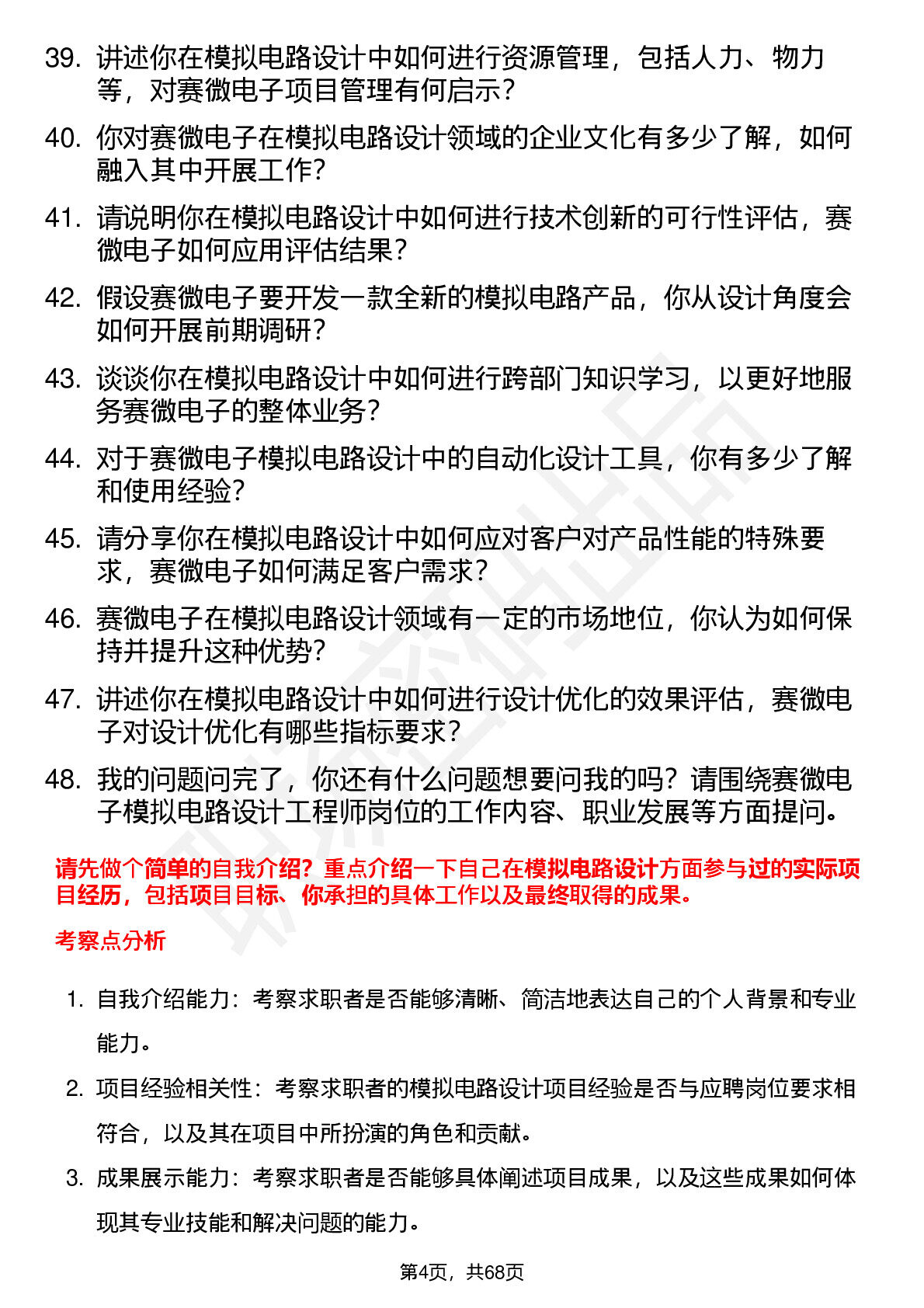 39. 讲述你在模拟电路设计中如何进行资源管理，包括人力、物力等，对赛微电子项目管理有何启示？

40. 你对赛微电子在模拟电路设计领域的企业文化有多少了解，如何融入其中开展工作？

41. 请说明你在模拟电路设计中如何进行技术创新的可行性评估，赛微电子如何应用评估结果？

42. 假设赛微电子要开发一款全新的模拟电路产品，你从设计角度会如何开展前期调研？

43. 谈谈你在模拟电路设计中如何进行跨部门知识学习，以更好地服务赛微电子的整体业务？

44. 对于赛微电子模拟电路设计中的自动化设计工具，你有多少了解和使用经验？

45. 请分享你在模拟电路设计中如何应对客户对产品性能的特殊要求，赛微电子如何满足客户需求？

46. 赛微电子在模拟电路设计领域有一定的市场地位，你认为如何保持并提升这种优势？

47. 讲述你在模拟电路设计中如何进行设计优化的效果评估，赛微电子对设计优化有哪些指标要求？

48. 我的问题问完了，你还有什么问题想要问我的吗？请围绕赛微电子模拟电路设计工程师岗位的工作内容、职业发展等方面提问。

请先做个简单的自我介绍？重点介绍一下自己在模拟电路设计方面参与过的实际项目经历，包括项目目标、你承担的具体工作以及最终取得的成果。

考察点分析

1. 自我介绍能力：考察求职者是否能够清晰、简洁地表达自己的个人背景和专业能力。

2. 项目经验相关性：考察求职者的模拟电路设计项目经验是否与应聘岗位要求相符合，以及其在项目中所扮演的角色和贡献。

3. 成果展示能力：考察求职者是否能够具体阐述项目成果，以及这些成果如何体现其专业技能和解决问题的能力。

第4页，共68页